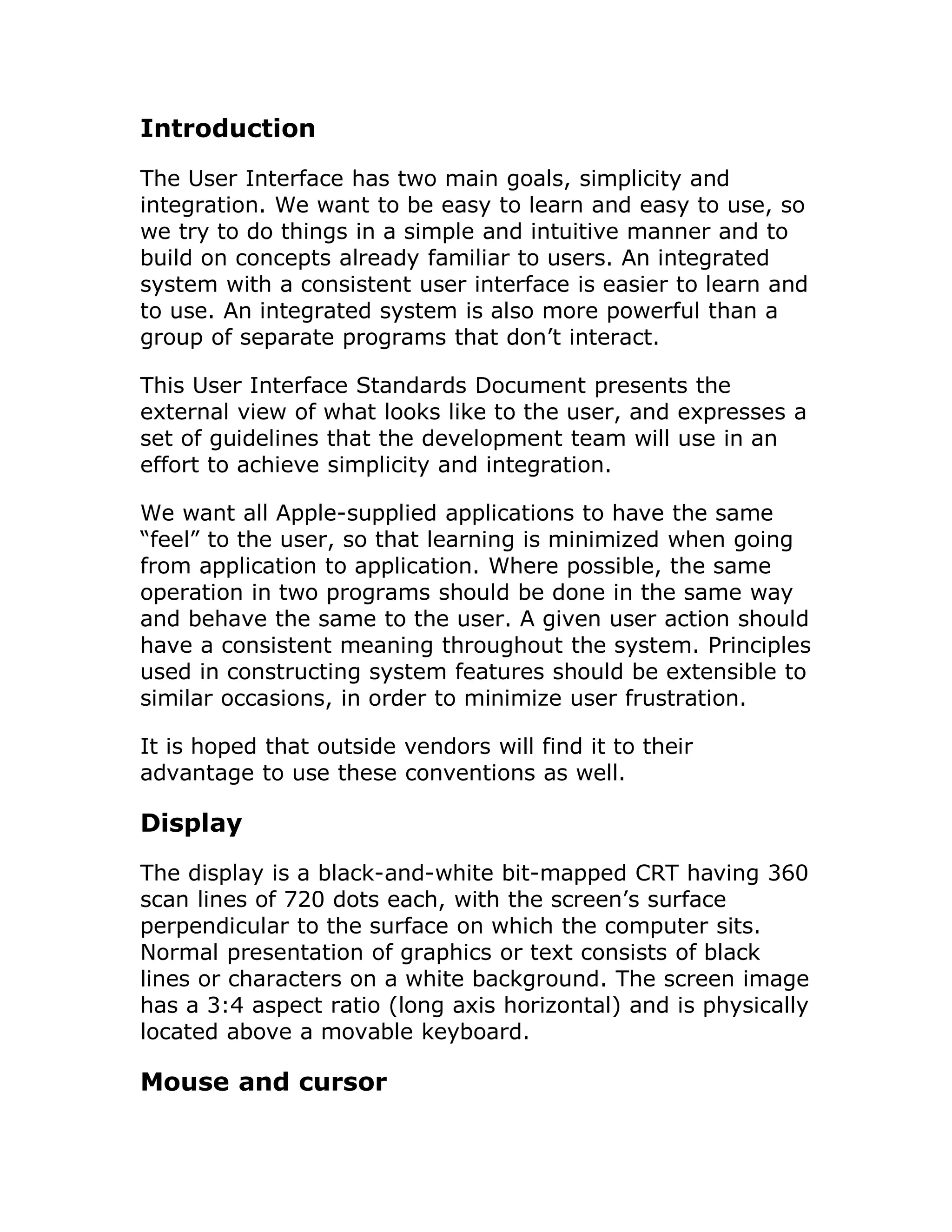 Introduction

The User Interface has two main goals, simplicity and integration. We want to be easy to learn and easy to use, so we try to do things in a simple and intuitive manner and to build on concepts already familiar to users. An integrated system with a consistent user interface is easier to learn and to use. An integrated system is also more powerful than a group of separate programs that don’t interact.

This User Interface Standards Document presents the external view of what looks like to the user, and expresses a set of guidelines that the development team will use in an effort to achieve simplicity and integration.

We want all Apple-supplied applications to have the same “feel” to the user, so that learning is minimized when going from application to application. Where possible, the same operation in two programs should be done in the same way and behave the same to the user. A given user action should have a consistent meaning throughout the system. Principles used in constructing system features should be extensible to similar occasions, in order to minimize user frustration.

It is hoped that outside vendors will find it to their advantage to use these conventions as well.

Display

The display is a black-and-white bit-mapped CRT having 360 scan lines of 720 dots each, with the screen’s surface perpendicular to the surface on which the computer sits. Normal presentation of graphics or text consists of black lines or characters on a white background. The screen image has a 3:4 aspect ratio (long axis horizontal) and is physically located above a movable keyboard.

Mouse and cursor